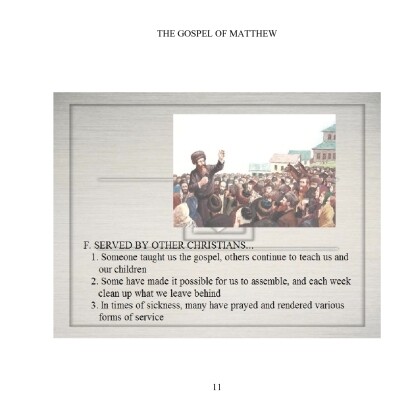 THE GOSPEL OF MATTHEW

F. SERVED BY OTHER CHRISTIANS...

1. Someone taught us the gospel, others continue to teach us and our children

2. Some have made it possible for us to assemble, and each week clean up what we leave behind

3. In times of sickness, many have prayed and rendered various forms of service

11